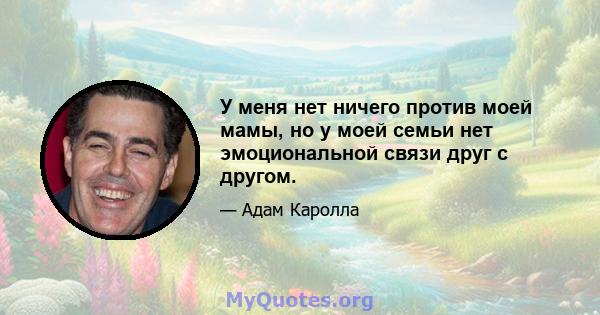 У меня нет ничего против моей мамы, но у моей семьи нет эмоциональной связи друг с другом.

— Адам Каролла

MyQuotes.org